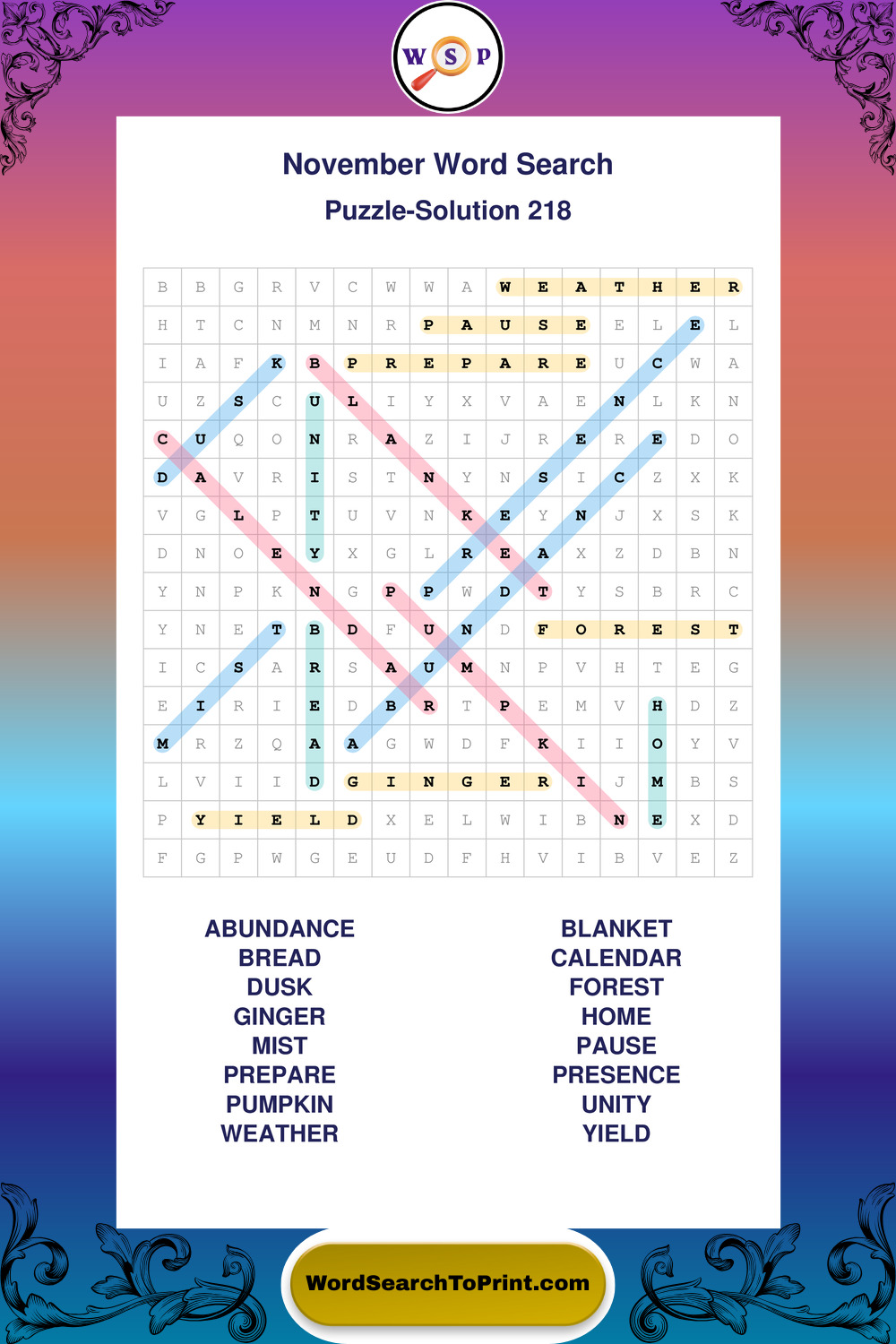 W S P

November Word Search

Puzzle-Solution 218

| B | B | G | R | V | C | W | W | A | W | E | A | T | H | E | R |
|---|---|---|---|---|---|---|---|---|---|---|---|---|---|---|---|
| H | T | C | N | M | N | R | P | A | U | S | E | E | L | E | L |
| I | A | F | K | B | P | R | E | P | A | R | E | U | C | W | A |
| U | Z | S | C | U | L | I | Y | X | V | A | E | N | L | K | N |
| C | U | Q | O | N | R | A | Z | I | J | R | E | R | E | D | O |
| D | A | V | R | I | S | T | N | Y | N | S | I | C | Z | X | K |
| V | G | L | P | T | U | V | N | K | E | Y | N | J | X | S | K |
| D | N | O | E | Y | X | G | L | R | E | A | X | Z | D | B | N |
| Y | N | P | K | N | G | P | P | W | D | T | Y | S | B | R | C |
| Y | N | E | T | B | D | F | U | N | D | F | O | R | E | S | T |
| I | C | S | A | R | S | A | U | M | N | P | V | H | T | E | G |
| E | I | R | I | E | D | B | R | T | P | E | M | V | H | D | Z |
| M | R | Z | Q | A | A | G | W | D | F | K | I | I | O | Y | V |
| L | V | I | I | D | G | I | N | G | E | R | I | J | M | B | S |
| P | Y | I | E | L | D | X | E | L | W | I | B | N | E | X | D |
| F | G | P | W | G | E | U | D | F | H | V | I | B | V | E | Z |

ABUNDANCE
BREAD
DUSK
GINGER
MIST
PREPARE
PUMPKIN
WEATHER

BLANKET
CALENDAR
FOREST
HOME
PAUSE
PRESENCE
UNITY
YIELD

WordSearchToPrint.com